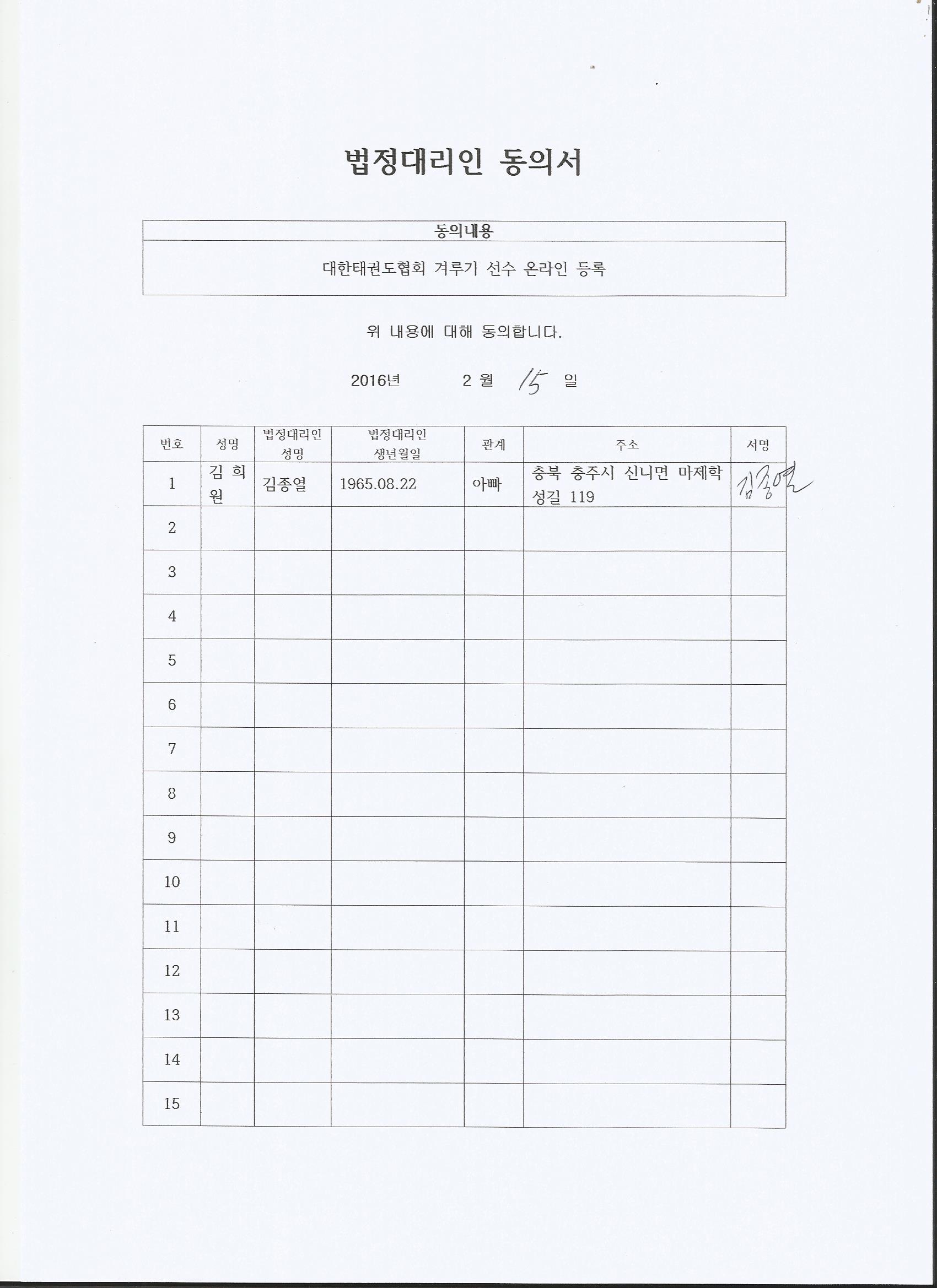 법정대리인 동의서

| 동의내용 |
|---|
| 대한태권도협회 겨루기 선수 온라인 등록 |

위 내용에 대해 동의합니다.

2016년 2 월 15 일

| 번호 | 성명 | 법정대리인 성명 | 법정대리인 생년월일 | 관계 | 주소 | 서명 |
|---|---|---|---|---|---|---|
| 1 | 김 희 원 | 김종열 | 1965.08.22 | 아빠 | 충북 충주시 신니면 마제학성길 119 | 김종열 |
| 2 | | | | | | |
| 3 | | | | | | |
| 4 | | | | | | |
| 5 | | | | | | |
| 6 | | | | | | |
| 7 | | | | | | |
| 8 | | | | | | |
| 9 | | | | | | |
| 10 | | | | | | |
| 11 | | | | | | |
| 12 | | | | | | |
| 13 | | | | | | |
| 14 | | | | | | |
| 15 | | | | | | |